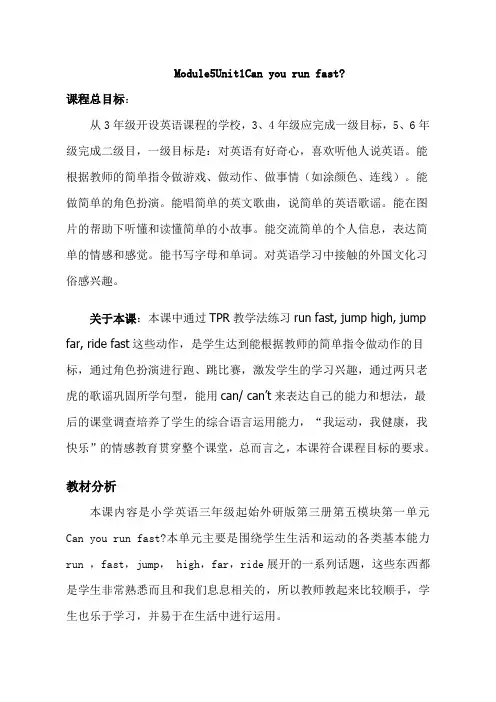 Module5Unit1Can you run fast?

课程总目标：

从 3 年级开设英语课程的学校，3、4 年级应完成一级目标，5、6 年级完成二级目，一级目标是：对英语有好奇心，喜欢听他人说英语。能根据教师的简单指令做游戏、做动作、做事情（如涂颜色、连线）。能做简单的角色扮演。能唱简单的英文歌曲，说简单的英语歌谣。能在图片的帮助下听懂和读懂简单的小故事。能交流简单的个人信息，表达简单的情感和感觉。能书写字母和单词。对英语学习中接触的外国文化习俗感兴趣。

关于本课：本课中通过 TPR 教学法练习 run fast, jump high, jump far, ride fast 这些动作，是学生达到能根据教师的简单指令做动作的目标，通过角色扮演进行跑、跳比赛，激发学生的学习兴趣，通过两只老虎的歌谣巩固所学句型，能用 can/ can't 来表达自己的能力和想法，最后的课堂调查培养了学生的综合语言运用能力，“我运动，我健康，我快乐”的情感教育贯穿整个课堂，总而言之，本课符合课程目标的要求。

教材分析

本课内容是小学英语三年级起始外研版第三册第五模块第一单元 Can you run fast?本单元主要是围绕学生生活和运动的各类基本能力 run ，fast，jump， high，far，ride 展开的一系列话题，这些东西都是学生非常熟悉而且和我们息息相关的，所以教师教起来比较顺手，学生也乐于学习，并易于在生活中进行运用。